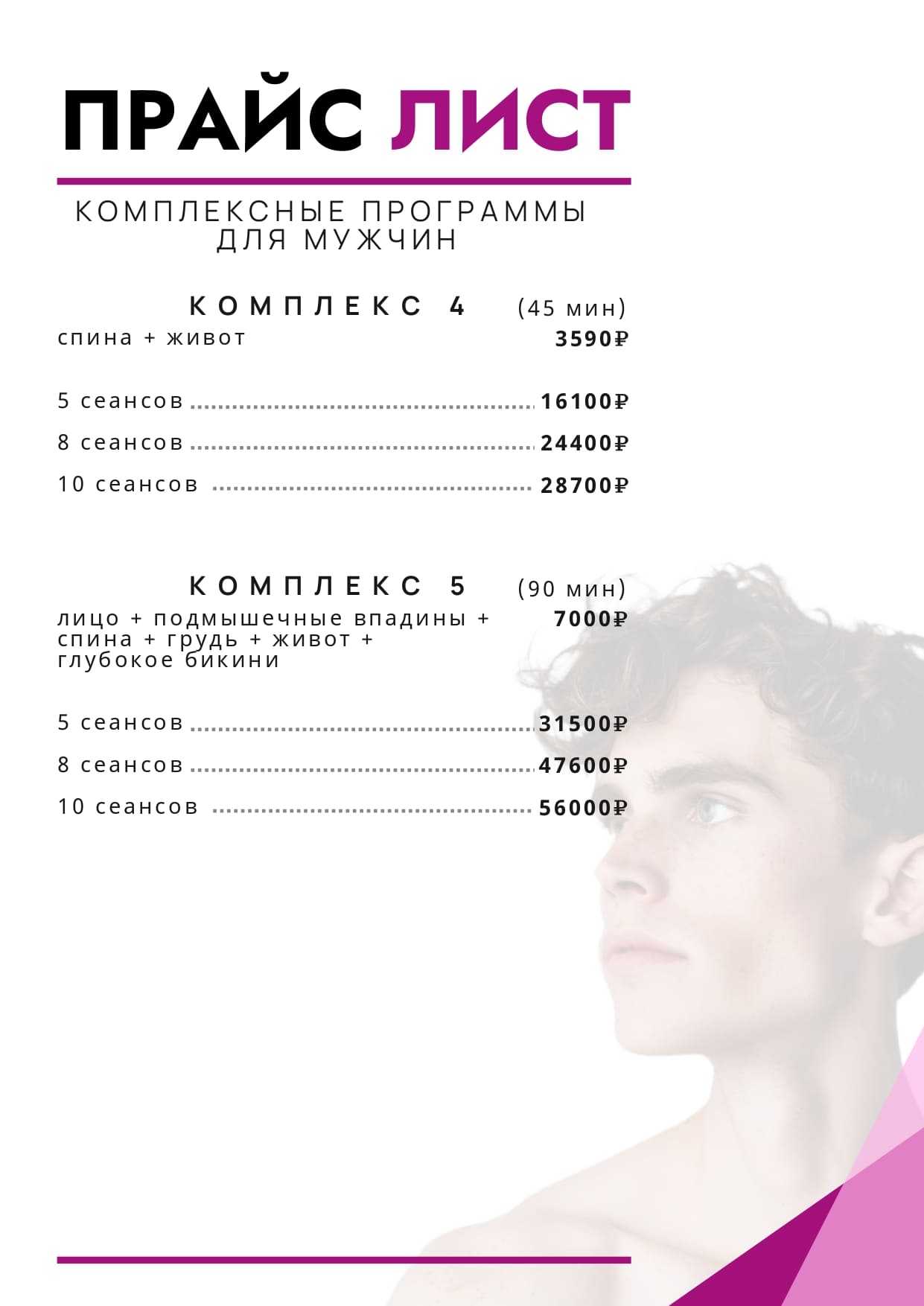 ПРАЙС ЛИСТ

КОМПЛЕКСНЫЕ ПРОГРАММЫ
ДЛЯ МУЖЧИН

КОМПЛЕКС 4 (45 мин)
спина + живот 3590₽

5 сеансов 16100₽
8 сеансов 24400₽
10 сеансов 28700₽

КОМПЛЕКС 5 (90 мин)
лицо + подмышечные впадины + спина + грудь + живот + глубокое бикини 7000₽

5 сеансов 31500₽
8 сеансов 47600₽
10 сеансов 56000₽